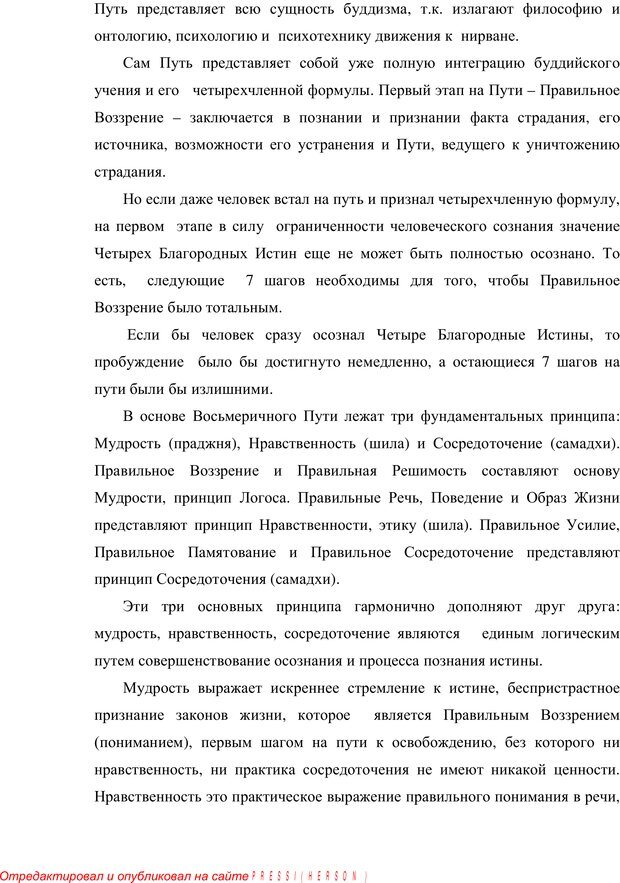 Путь представляет всю сущность буддизма, т.к. излагают философию и онтологию, психологию и психотехнику движения к нирване.

Сам Путь представляет собой уже полную интеграцию буддийского учения и его четырехчленной формулы. Первый этап на Пути – Правильное Воззрение – заключается в познании и признании факта страдания, его источника, возможности его устранения и Пути, ведущего к уничтожению страдания.

Но если даже человек встал на путь и признал четырехчленную формулу, на первом этапе в силу ограниченности человеческого сознания значение Четырех Благородных Истин еще не может быть полностью осознано. То есть, следующие 7 шагов необходимы для того, чтобы Правильное Воззрение было тотальным.

Если бы человек сразу осознал Четыре Благородные Истины, то пробуждение было бы достигнуто немедленно, а остающиеся 7 шагов на пути были бы излишними.

В основе Восьмеричного Пути лежат три фундаментальных принципа: Мудрость (праджня), Нравственность (шила) и Сосредоточение (самадхи). Правильное Воззрение и Правильная Решимость составляют основу Мудрости, принцип Логоса. Правильные Речь, Поведение и Образ Жизни представляют принцип Нравственности, этику (шила). Правильное Усилие, Правильное Памятование и Правильное Сосредоточение представляют принцип Сосредоточения (самадхи).

Эти три основных принципа гармонично дополняют друг друга: мудрость, нравственность, сосредоточение являются единым логическим путем совершенствование осознания и процесса познания истины.

Мудрость выражает искреннее стремление к истине, беспристрастное признание законов жизни, которое является Правильным Воззрением (пониманием), первым шагом на пути к освобождению, без которого ни нравственность, ни практика сосредоточения не имеют никакой ценности. Нравственность это практическое выражение правильного понимания в речи,

Отредактировал и опубликовал на сайте PRESSI(HERSON)